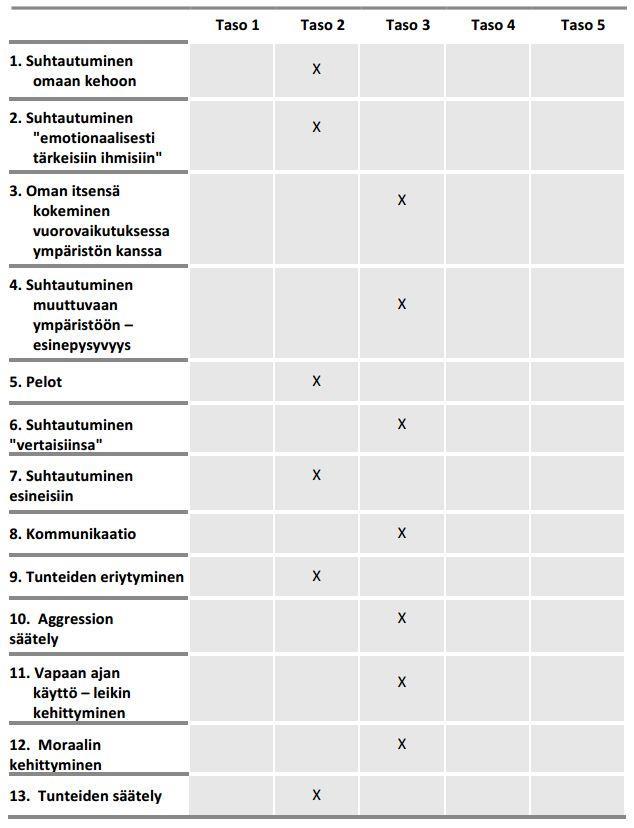 | | Taso 1 | Taso 2 | Taso 3 | Taso 4 | Taso 5 |
|---|---|---|---|---|---|
| 1. Suhtautuminen omaan kehoon | | X | | | |
| 2. Suhtautuminen "emotionaalisesti tärkeisiin ihmisiin" | | X | | | |
| 3. Oman itsensä kokeminen vuorovaikutuksessa ympäristön kanssa | | | X | | |
| 4. Suhtautuminen muuttuvaan ympäristöön – esinepysyvyys | | | X | | |
| 5. Pelot | | X | | | |
| 6. Suhtautuminen "vertaisiinsa" | | | X | | |
| 7. Suhtautuminen esineisiin | | X | | | |
| 8. Kommunikaatio | | | X | | |
| 9. Tunteiden eriytyminen | | X | | | |
| 10. Aggression säätely | | | X | | |
| 11. Vapaan ajan käyttö – leikin kehittyminen | | | X | | |
| 12. Moraalin kehittyminen | | | X | | |
| 13. Tunteiden säätely | | X | | | |